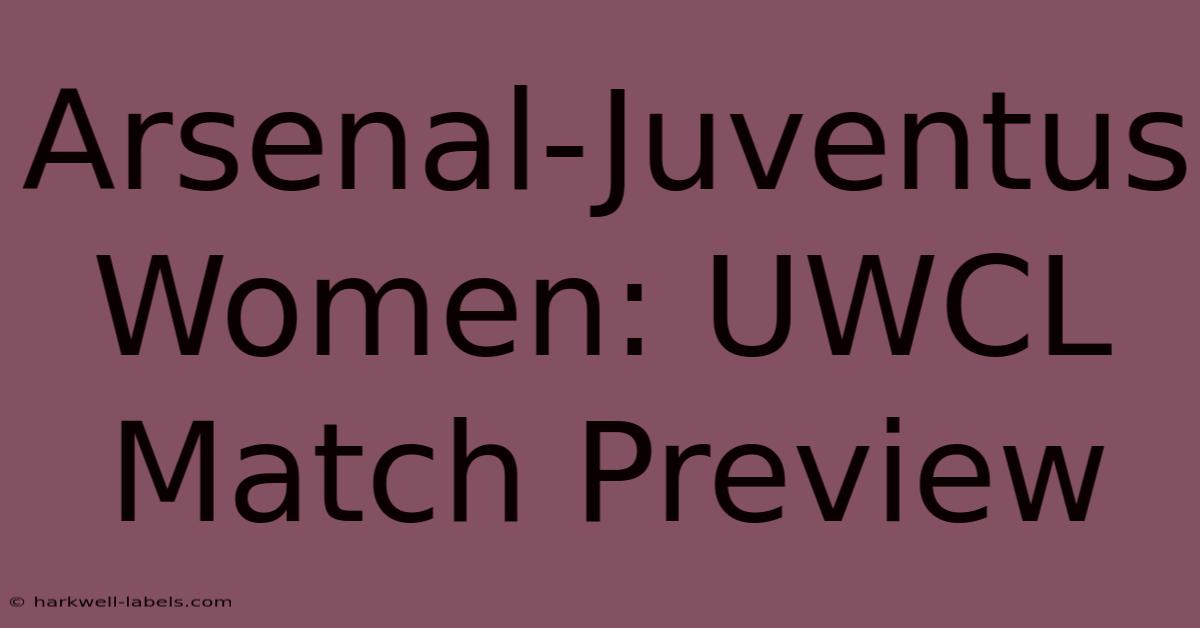 Arsenal-Juventus Women: UWCL Match Preview

© harkwell-labels.com